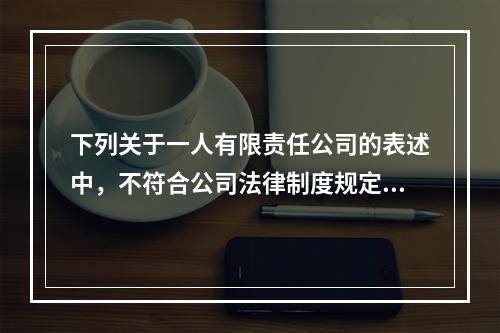 下列关于一人有限责任公司的表述中，不符合公司法律制度规定...